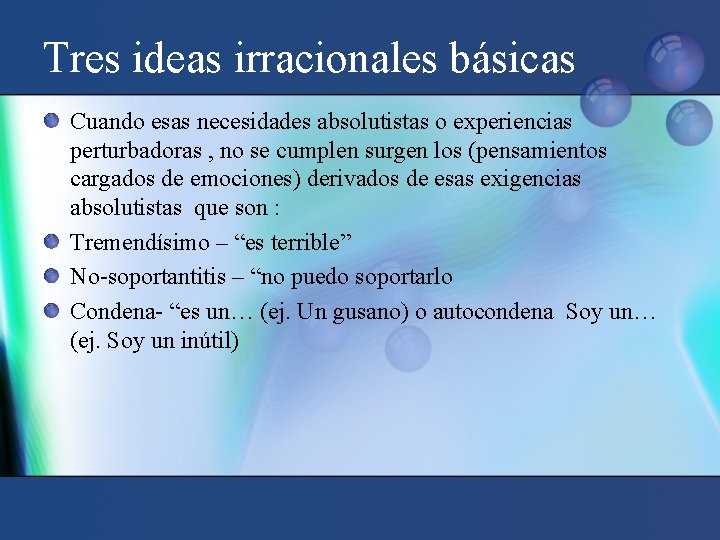 Tres ideas irracionales básicas

Cuando esas necesidades absolutistas o experiencias perturbadoras , no se cumplen surgen los (pensamientos cargados de emociones) derivados de esas exigencias absolutistas que son :

Tremendísimo – “es terrible”

No-soportantitis – “no puedo soportarlo

Condena- “es un… (ej. Un gusano) o autocondena Soy un… (ej. Soy un inútil)